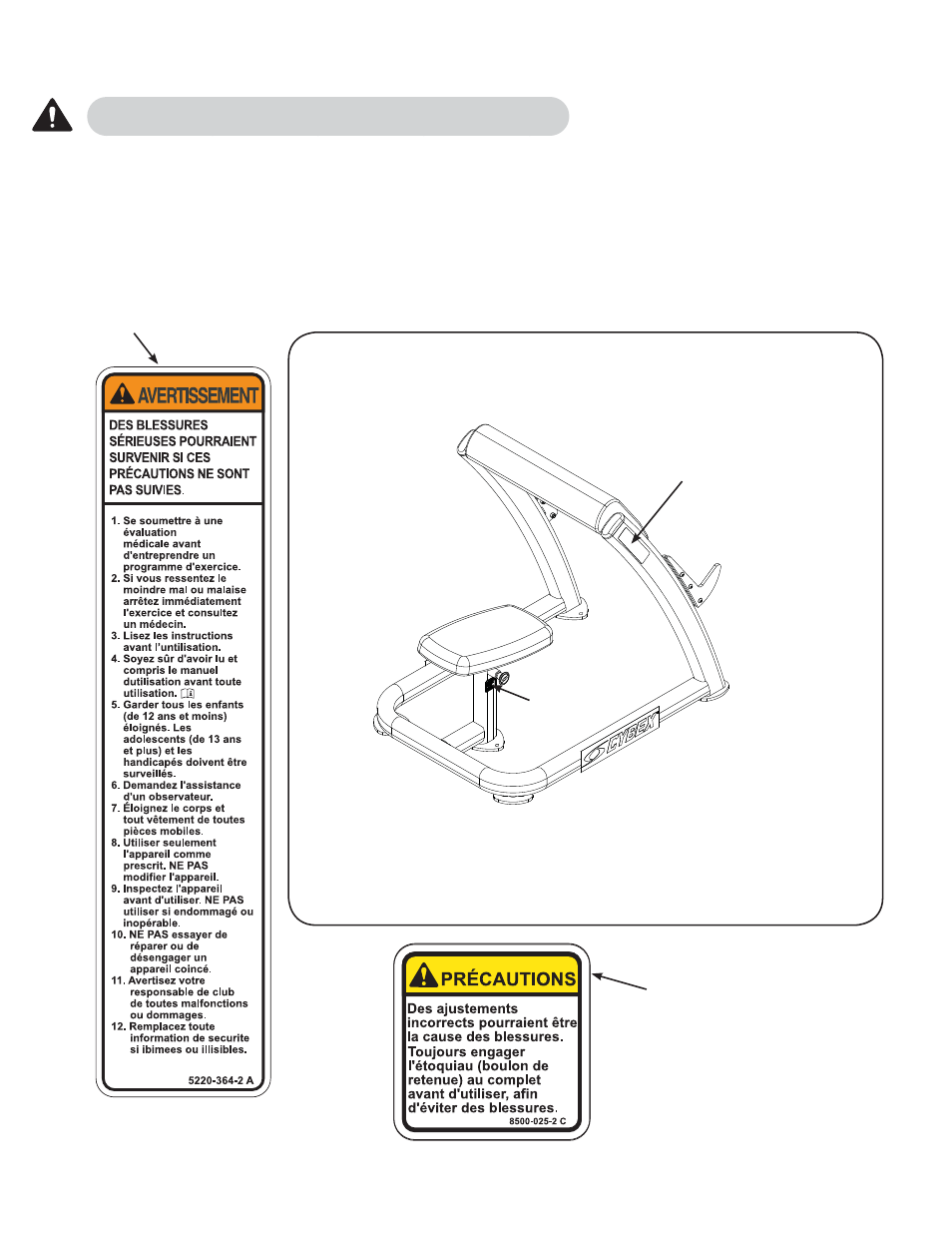 AVERTISSEMENT

DES BLESSURES SÉRIEUSES POURRAIENT SURVENIR SI CES PRÉCAUTIONS NE SONT PAS SUIVIES.

1. Se soumettre à une évaluation médicale avant d'entreprendre un programme d'exercice.
2. Si vous ressentez le moindre mal ou malaise arrêtez immédiatement l'exercice et consultez un médecin.
3. Lisez les instructions avant l'untilisation.
4. Soyez sûr d'avoir lu et compris le manuel dutilisation avant toute utilisation.
5. Garder tous les enfants (de 12 ans et moins) éloignés. Les adolescents (de 13 ans et plus) et les handicapés doivent être surveillés.
6. Demandez l'assistance d'un observateur.
7. Éloignez le corps et tout vêtement de toutes pièces mobiles.
8. Utiliser seulement l'appareil comme prescrit. NE PAS modifier l'appareil.
9. Inspectez l'appareil avant d'utiliser. NE PAS utiliser si endommagé ou inopérable.
10. NE PAS essayer de réparer ou de désengager un appareil coincé.
11. Avertisez votre responsable de club de toutes malfonctions ou dommages.
12. Remplacez toute information de securite si ibimees ou illisibles.

5220-364-2 A

CYBEX

PRÉCAUTIONS

Des ajustements incorrects pourraient être la cause des blessures. Toujours engager l'étoquiau (boulon de retenue) au complet avant d'utiliser, afin d'éviter des blessures.

8500-025-2 C